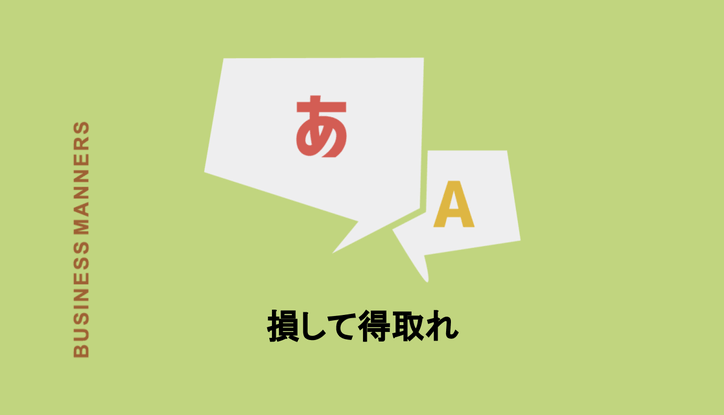 BUSINESS MANNERS

あ

A

損して得取れ